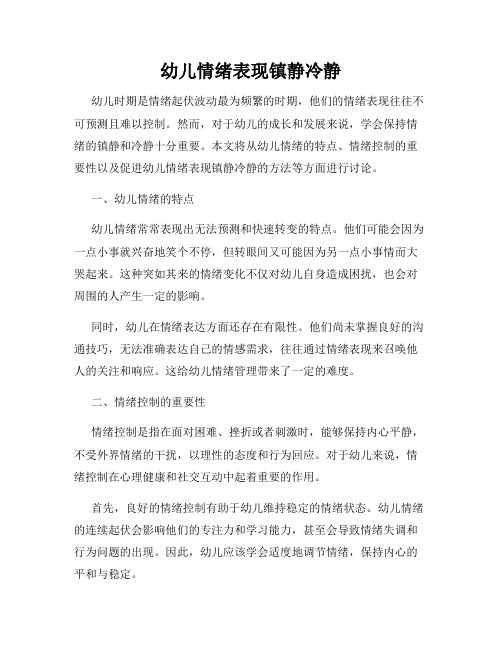 幼儿情绪表现镇静冷静

幼儿时期是情绪起伏波动最为频繁的时期，他们的情绪表现往往不可预测且难以控制。然而，对于幼儿的成长和发展来说，学会保持情绪的镇静和冷静十分重要。本文将从幼儿情绪的特点、情绪控制的重要性以及促进幼儿情绪表现镇静冷静的方法等方面进行讨论。

一、幼儿情绪的特点

幼儿情绪常常表现出无法预测和快速转变的特点。他们可能会因为一点小事就兴奋地笑个不停，但转眼间又可能因为另一点小事情而大哭起来。这种突如其来的情绪变化不仅对幼儿自身造成困扰，也会对周围的人产生一定的影响。

同时，幼儿在情绪表达方面还存在有限性。他们尚未掌握良好的沟通技巧，无法准确表达自己的情感需求，往往通过情绪表现来召唤他人的关注和响应。这给幼儿情绪管理带来了一定的难度。

二、情绪控制的重要性

情绪控制是指在面对困难、挫折或者刺激时，能够保持内心平静，不受外界情绪的干扰，以理性的态度和行为回应。对于幼儿来说，情绪控制在心理健康和社交互动中起着重要的作用。

首先，良好的情绪控制有助于幼儿维持稳定的情绪状态。幼儿情绪的连续起伏会影响他们的专注力和学习能力，甚至会导致情绪失调和行为问题的出现。因此，幼儿应该学会适度地调节情绪，保持内心的平和与稳定。